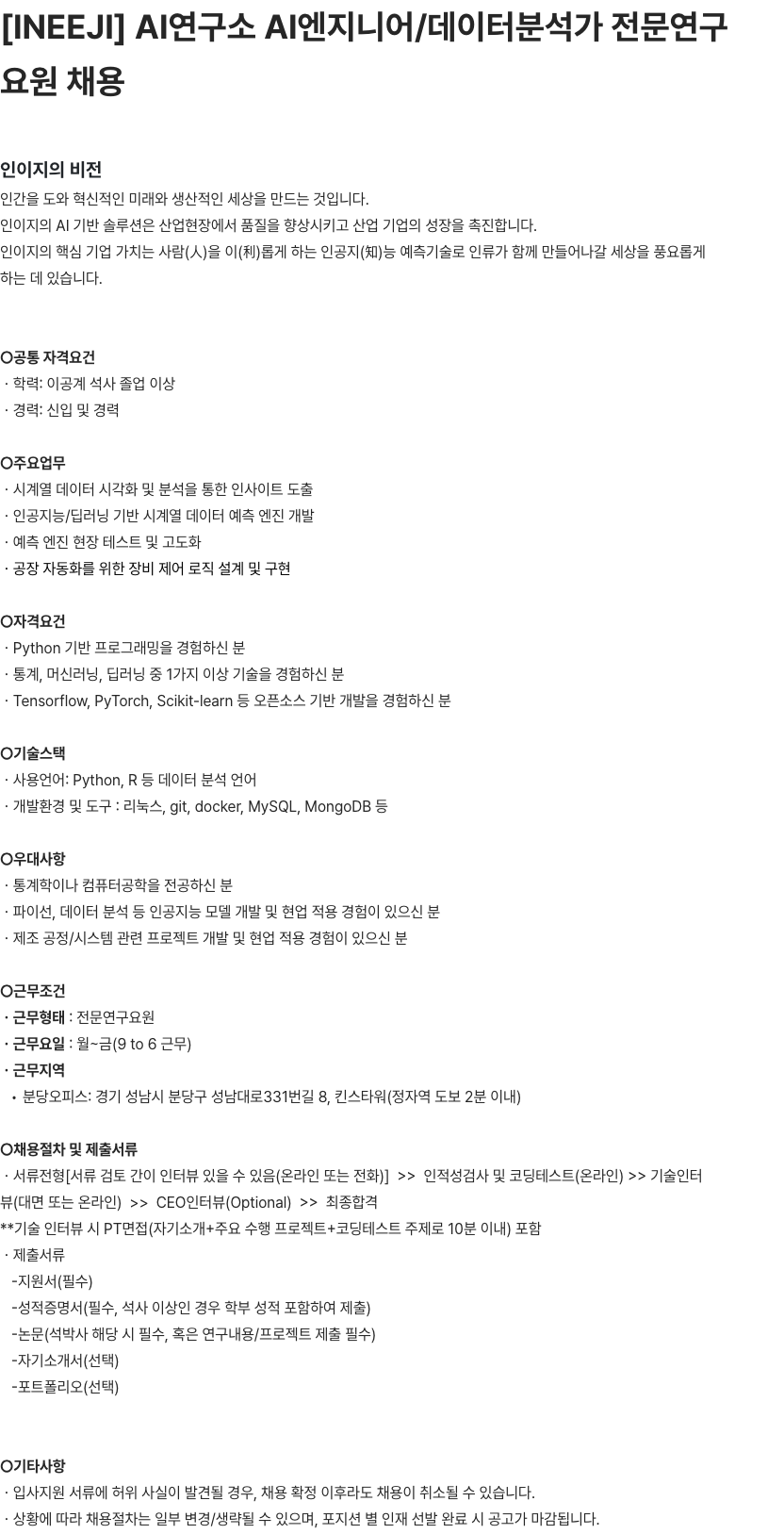 [INEEJI] AI연구소 AI엔지니어/데이터분석가 전문연구요원 채용

인이지의 비전
인간을 도와 혁신적인 미래와 생산적인 세상을 만드는 것입니다.
인이지의 AI 기반 솔루션은 산업현장에서 품질을 향상시키고 산업 기업의 성장을 촉진합니다.
인이지의 핵심 기업 가치는 사람(人)을 이(利)롭게 하는 인공지(知)능 예측기술로 인류가 함께 만들어나갈 세상을 풍요롭게 하는 데 있습니다.

○공통 자격요건
· 학력: 이공계 석사 졸업 이상
· 경력: 신입 및 경력

○주요업무
· 시계열 데이터 시각화 및 분석을 통한 인사이트 도출
· 인공지능/딥러닝 기반 시계열 데이터 예측 엔진 개발
· 예측 엔진 현장 테스트 및 고도화
· 공장 자동화를 위한 장비 제어 로직 설계 및 구현

○자격요건
· Python 기반 프로그래밍을 경험하신 분
· 통계, 머신러닝, 딥러닝 중 1가지 이상 기술을 경험하신 분
· Tensorflow, PyTorch, Scikit-learn 등 오픈소스 기반 개발을 경험하신 분

○기술스택
· 사용언어: Python, R 등 데이터 분석 언어
· 개발환경 및 도구 : 리눅스, git, docker, MySQL, MongoDB 등

○우대사항
· 통계학이나 컴퓨터공학을 전공하신 분
· 파이선, 데이터 분석 등 인공지능 모델 개발 및 현업 적용 경험이 있으신 분
· 제조 공정/시스템 관련 프로젝트 개발 및 현업 적용 경험이 있으신 분

○근무조건
· 근무형태 : 전문연구요원
· 근무요일 : 월~금(9 to 6 근무)
· 근무지역
• 분당오피스: 경기 성남시 분당구 성남대로331번길 8, 킨스타워(정자역 도보 2분 이내)

○채용절차 및 제출서류
· 서류전형[서류 검토 간이 인터뷰 있을 수 있음(온라인 또는 전화)] >> 인적성검사 및 코딩테스트(온라인) >> 기술인터뷰(대면 또는 온라인) >> CEO인터뷰(Optional) >> 최종합격
**기술 인터뷰 시 PT면접(자기소개+주요 수행 프로젝트+코딩테스트 주제로 10분 이내) 포함
· 제출서류
-지원서(필수)
-성적증명서(필수, 석사 이상인 경우 학부 성적 포함하여 제출)
-논문(석박사 해당 시 필수, 혹은 연구내용/프로젝트 제출 필수)
-자기소개서(선택)
-포트폴리오(선택)

○기타사항
· 입사지원 서류에 허위 사실이 발견될 경우, 채용 확정 이후라도 채용이 취소될 수 있습니다.
· 상황에 따라 채용절차는 일부 변경/생략될 수 있으며, 포지션 별 인재 선발 완료 시 공고가 마감됩니다.